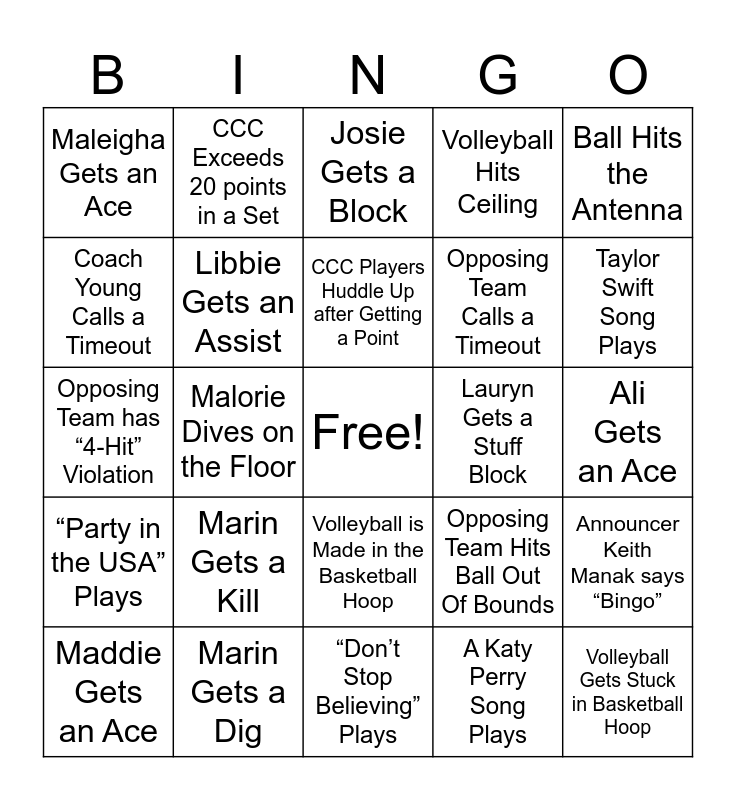 | B | I | N | G | O |
|---|---|---|---|---|
| Maleigha Gets an Ace | CCC Exceeds 20 points in a Set | Josie Gets a Block | Volleyball Hits Ceiling | Ball Hits the Antenna |
| Coach Young Calls a Timeout | Libbie Gets an Assist | CCC Players Huddle Up after Getting a Point | Opposing Team Calls a Timeout | Taylor Swift Song Plays |
| Opposing Team has “4-Hit” Violation | Malorie Dives on the Floor | Free! | Lauryn Gets a Stuff Block | Ali Gets an Ace |
| “Party in the USA” Plays | Marin Gets a Kill | Volleyball is Made in the Basketball Hoop | Opposing Team Hits Ball Out Of Bounds | Announcer Keith Manak says “Bingo” |
| Maddie Gets an Ace | Marin Gets a Dig | “Don’t Stop Believing” Plays | A Katy Perry Song Plays | Volleyball Gets Stuck in Basketball Hoop |